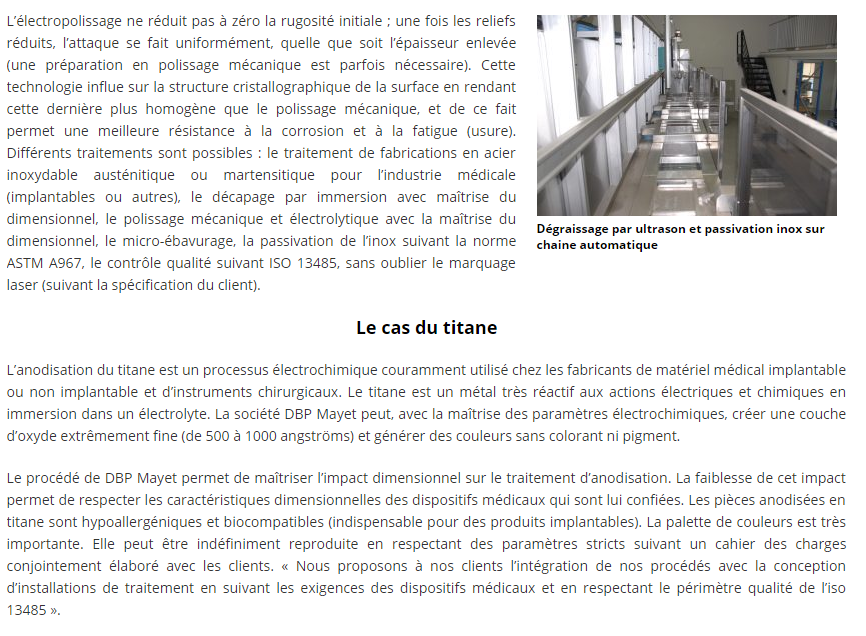 L'électropolissage ne réduit pas à zéro la rugosité initiale ; une fois les reliefs réduits, l'attaque se fait uniformément, quelle que soit l'épaisseur enlevée (une préparation en polissage mécanique est parfois nécessaire). Cette technologie influe sur la structure cristallographique de la surface en rendant cette dernière plus homogène que le polissage mécanique, et de ce fait permet une meilleure résistance à la corrosion et à la fatigue (usure). Différents traitements sont possibles : le traitement de fabrications en acier inoxydable austénitique ou martensitique pour l'industrie médicale (implantables ou autres), le décapage par immersion avec maîtrise du dimensionnel, le polissage mécanique et électrolytique avec la maîtrise du dimensionnel, le micro-ébavurage, la passivation de l'inox suivant la norme ASTM A967, le contrôle qualité suivant ISO 13485, sans oublier le marquage laser (suivant la spécification du client).

Dégraissage par ultrason et passivation inox sur chaine automatique

Le cas du titane

L'anodisation du titane est un processus électrochimique couramment utilisé chez les fabricants de matériel médical implantable ou non implantable et d'instruments chirurgicaux. Le titane est un métal très réactif aux actions électriques et chimiques en immersion dans un électrolyte. La société DBP Mayet peut, avec la maîtrise des paramètres électrochimiques, créer une couche d'oxyde extrêmement fine (de 500 à 1000 angströms) et générer des couleurs sans colorant ni pigment.

Le procédé de DBP Mayet permet de maîtriser l'impact dimensionnel sur le traitement d'anodisation. La faiblesse de cet impact permet de respecter les caractéristiques dimensionnelles des dispositifs médicaux qui sont lui confiées. Les pièces anodisées en titane sont hypoallergéniques et biocompatibles (indispensable pour des produits implantables). La palette de couleurs est très importante. Elle peut être indéfiniment reproduite en respectant des paramètres stricts suivant un cahier des charges conjointement élaboré avec les clients. « Nous proposons à nos clients l'intégration de nos procédés avec la conception d'installations de traitement en suivant les exigences des dispositifs médicaux et en respectant le périmètre qualité de l'iso 13485 ».